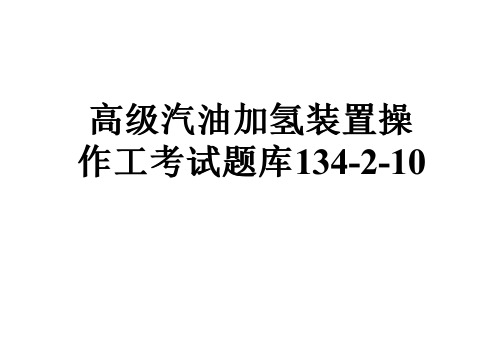 高级汽油加氢装置操作工考试题库134-2-10